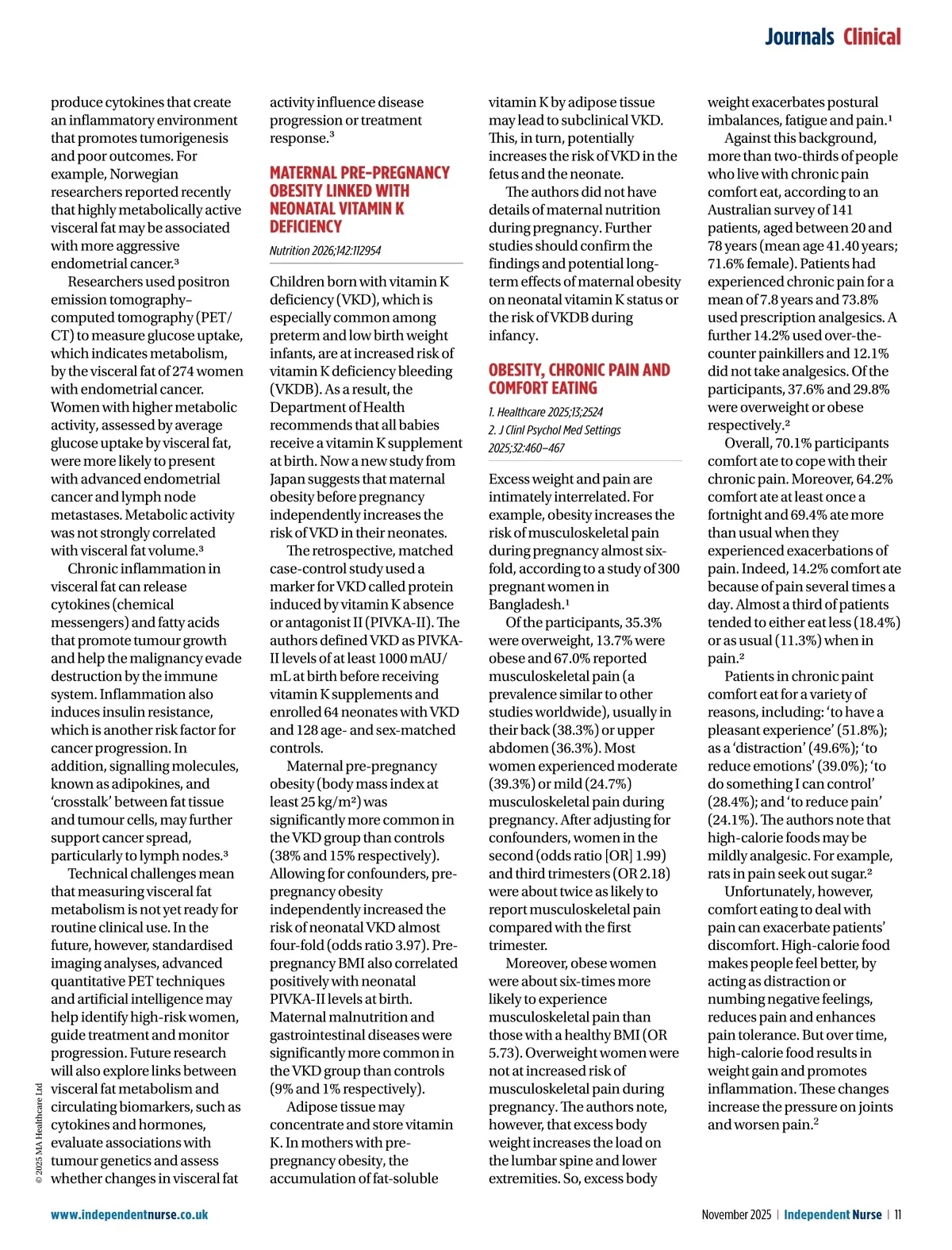 Journals Clinical

produce cytokines that create an inflammatory environment that promotes tumorigenesis and poor outcomes. For example, Norwegian researchers reported recently that highly metabolically active visceral fat may be associated with more aggressive endometrial cancer.³

Researchers used positron emission tomography–computed tomography (PET/CT) to measure glucose uptake, which indicates metabolism, by the visceral fat of 274 women with endometrial cancer. Women with higher metabolic activity, assessed by average glucose uptake by visceral fat, were more likely to present with advanced endometrial cancer and lymph node metastases. Metabolic activity was not strongly correlated with visceral fat volume.³

Chronic inflammation in visceral fat can release cytokines (chemical messengers) and fatty acids that promote tumour growth and help the malignancy evade destruction by the immune system. Inflammation also induces insulin resistance, which is another risk factor for cancer progression. In addition, signalling molecules, known as adipokines, and 'crosstalk' between fat tissue and tumour cells, may further support cancer spread, particularly to lymph nodes.³

Technical challenges mean that measuring visceral fat metabolism is not yet ready for routine clinical use. In the future, however, standardised imaging analyses, advanced quantitative PET techniques and artificial intelligence may help identify high-risk women, guide treatment and monitor progression. Future research will also explore links between visceral fat metabolism and circulating biomarkers, such as cytokines and hormones, evaluate associations with tumour genetics and assess whether changes in visceral fat activity influence disease progression or treatment response.³

MATERNAL PRE-PREGNANCY OBESITY LINKED WITH NEONATAL VITAMIN K DEFICIENCY

Nutrition 2026;142:112954

Children born with vitamin K deficiency (VKD), which is especially common among preterm and low birth weight infants, are at increased risk of vitamin K deficiency bleeding (VKDB). As a result, the Department of Health recommends that all babies receive a vitamin K supplement at birth. Now a new study from Japan suggests that maternal obesity before pregnancy independently increases the risk of VKD in their neonates.

The retrospective, matched case-control study used a marker for VKD called protein induced by vitamin K absence or antagonist II (PIVKA-II). The authors defined VKD as PIVKA-II levels of at least 1000 mAU/mL at birth before receiving vitamin K supplements and enrolled 64 neonates with VKD and 128 age- and sex-matched controls.

Maternal pre-pregnancy obesity (body mass index at least 25 kg/m²) was significantly more common in the VKD group than controls (38% and 15% respectively). Allowing for confounders, pre-pregnancy obesity independently increased the risk of neonatal VKD almost four-fold (odds ratio 3.97). Pre-pregnancy BMI also correlated positively with neonatal PIVKA-II levels at birth. Maternal malnutrition and gastrointestinal diseases were significantly more common in the VKD group than controls (9% and 1% respectively).

Adipose tissue may concentrate and store vitamin K. In mothers with pre-pregnancy obesity, the accumulation of fat-soluble vitamin K by adipose tissue may lead to subclinical VKD. This, in turn, potentially increases the risk of VKD in the fetus and the neonate.

The authors did not have details of maternal nutrition during pregnancy. Further studies should confirm the findings and potential long-term effects of maternal obesity on neonatal vitamin K status or the risk of VKDB during infancy.

OBESITY, CHRONIC PAIN AND COMFORT EATING

1. Healthcare 2025;13;2524
2. J Clinl Psychol Med Settings 2025;32:460–467

Excess weight and pain are intimately interrelated. For example, obesity increases the risk of musculoskeletal pain during pregnancy almost six-fold, according to a study of 300 pregnant women in Bangladesh.¹

Of the participants, 35.3% were overweight, 13.7% were obese and 67.0% reported musculoskeletal pain (a prevalence similar to other studies worldwide), usually in their back (38.3%) or upper abdomen (36.3%). Most women experienced moderate (39.3%) or mild (24.7%) musculoskeletal pain during pregnancy. After adjusting for confounders, women in the second (odds ratio [OR] 1.99) and third trimesters (OR 2.18) were about twice as likely to report musculoskeletal pain compared with the first trimester.

Moreover, obese women were about six-times more likely to experience musculoskeletal pain than those with a healthy BMI (OR 5.73). Overweight women were not at increased risk of musculoskeletal pain during pregnancy. The authors note, however, that excess body weight increases the load on the lumbar spine and lower extremities. So, excess body weight exacerbates postural imbalances, fatigue and pain.¹

Against this background, more than two-thirds of people who live with chronic pain comfort eat, according to an Australian survey of 141 patients, aged between 20 and 78 years (mean age 41.40 years; 71.6% female). Patients had experienced chronic pain for a mean of 7.8 years and 73.8% used prescription analgesics. A further 14.2% used over-the-counter painkillers and 12.1% did not take analgesics. Of the participants, 37.6% and 29.8% were overweight or obese respectively.²

Overall, 70.1% participants comfort ate to cope with their chronic pain. Moreover, 64.2% comfort ate at least once a fortnight and 69.4% ate more than usual when they experienced exacerbations of pain. Indeed, 14.2% comfort ate because of pain several times a day. Almost a third of patients tended to either eat less (18.4%) or as usual (11.3%) when in pain.²

Patients in chronic paint comfort eat for a variety of reasons, including: 'to have a pleasant experience' (51.8%); as a 'distraction' (49.6%); 'to reduce emotions' (39.0%); 'to do something I can control' (28.4%); and 'to reduce pain' (24.1%). The authors note that high-calorie foods may be mildly analgesic. For example, rats in pain seek out sugar.²

Unfortunately, however, comfort eating to deal with pain can exacerbate patients' discomfort. High-calorie food makes people feel better, by acting as distraction or numbing negative feelings, reduces pain and enhances pain tolerance. But over time, high-calorie food results in weight gain and promotes inflammation. These changes increase the pressure on joints and worsen pain.²

© 2025 MA Healthcare Ltd

www.independentnurse.co.uk

November 2025 | Independent Nurse | 11